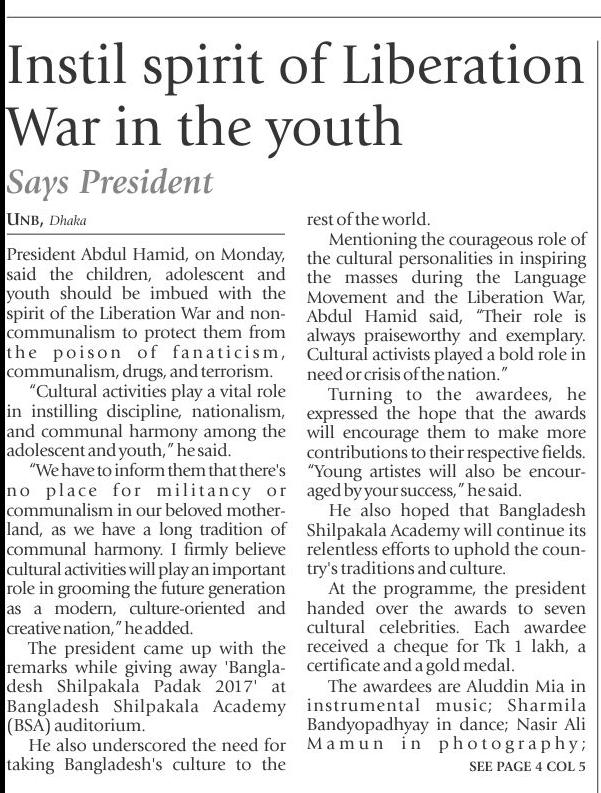 Instil spirit of Liberation War in the youth

Says President

UNB, Dhaka

President Abdul Hamid, on Monday, said the children, adolescent and youth should be imbued with the spirit of the Liberation War and non-communalism to protect them from the poison of fanaticism, communalism, drugs, and terrorism.

"Cultural activities play a vital role in instilling discipline, nationalism, and communal harmony among the adolescent and youth," he said.

"We have to inform them that there's no place for militancy or communalism in our beloved motherland, as we have a long tradition of communal harmony. I firmly believe cultural activities will play an important role in grooming the future generation as a modern, culture-oriented and creative nation," he added.

The president came up with the remarks while giving away 'Bangladesh Shilpakala Padak 2017' at Bangladesh Shilpakala Academy (BSA) auditorium.

He also underscored the need for taking Bangladesh's culture to the rest of the world.

Mentioning the courageous role of the cultural personalities in inspiring the masses during the Language Movement and the Liberation War, Abdul Hamid said, "Their role is always praiseworthy and exemplary. Cultural activists played a bold role in need or crisis of the nation."

Turning to the awardees, he expressed the hope that the awards will encourage them to make more contributions to their respective fields. "Young artistes will also be encouraged by your success," he said.

He also hoped that Bangladesh Shilpakala Academy will continue its relentless efforts to uphold the country's traditions and culture.

At the programme, the president handed over the awards to seven cultural celebrities. Each awardee received a cheque for Tk 1 lakh, a certificate and a gold medal.

The awardees are Aluddin Mia in instrumental music; Sharmila Bandyopadhyay in dance; Nasir Ali Mamun in photography;

SEE PAGE 4 COL 5